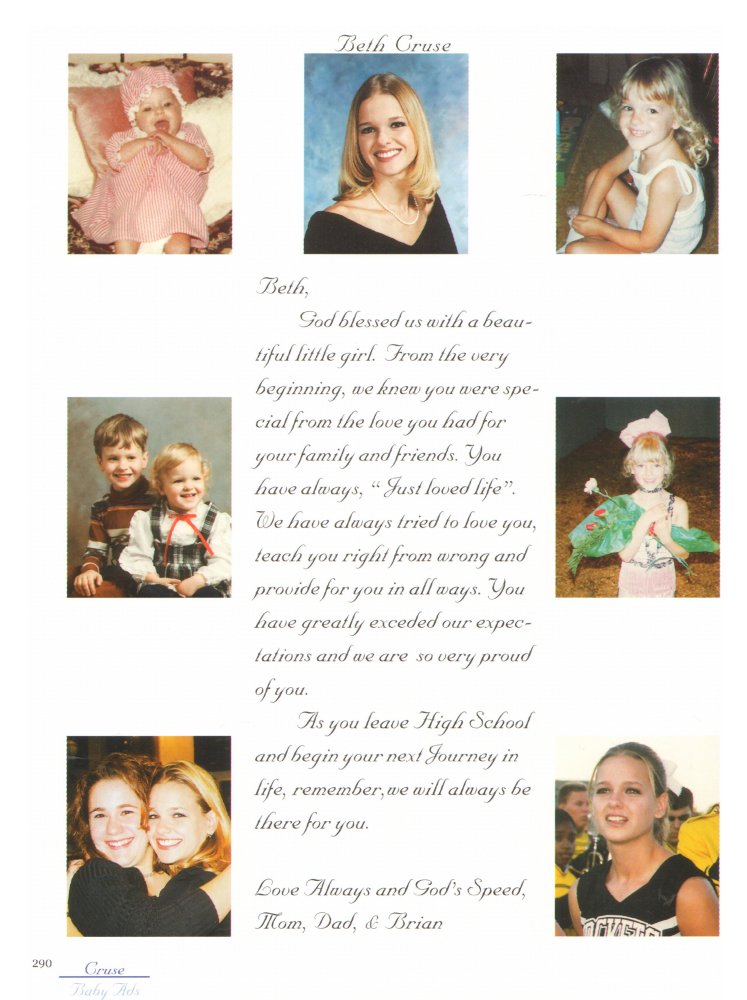 Beth Cruse

Beth,

God blessed us with a beautiful little girl. From the very beginning, we knew you were special from the love you had for your family and friends. You have always, "Just loved life". We have always tried to love you, teach you right from wrong and provide for you in all ways. You have greatly exceded our expectations and we are so very proud of you.

As you leave High School and begin your next Journey in life, remember, we will always be there for you.

Love Always and God's Speed,
Mom, Dad, & Brian

290 Cruse
Baby Ads